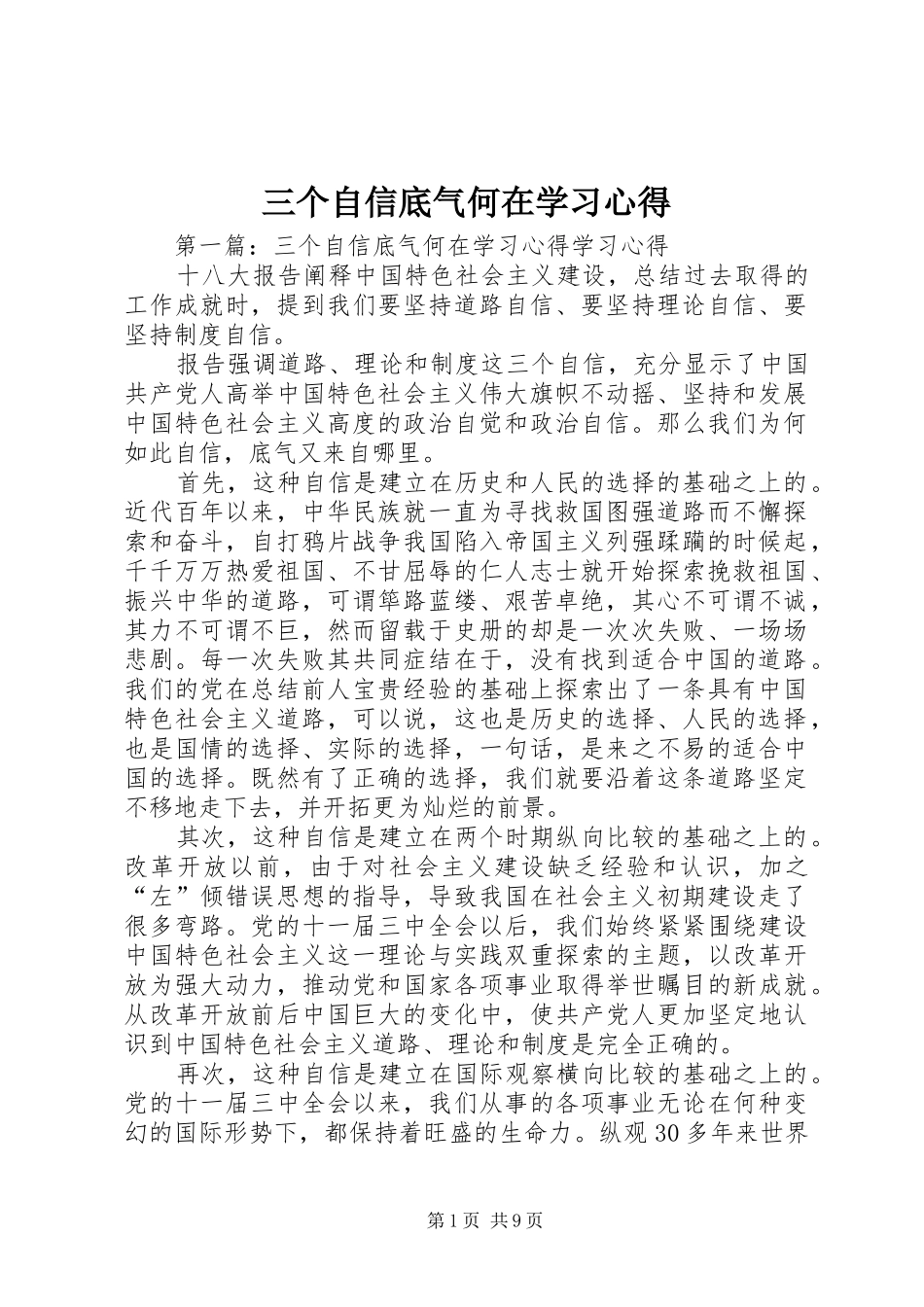 三个自信底气何在学习心得

第一篇：三个自信底气何在学习心得学习心得

十八大报告阐释中国特色社会主义建设，总结过去取得的工作成就时，提到我们要坚持道路自信、要坚持理论自信、要坚持制度自信。

报告强调道路、理论和制度这三个自信，充分显示了中国共产党人高举中国特色社会主义伟大旗帜不动摇、坚持和发展中国特色社会主义高度的政治自觉和政治自信。那么我们为何如此自信，底气又来自哪里。

首先，这种自信是建立在历史和人民的选择的基础之上的。近代百年以来，中华民族就一直为寻找救国图强道路而不懈探索和奋斗，自打鸦片战争我国陷入帝国主义列强蹂躏的时候起，千千万万热爱祖国、不甘屈辱的仁人志士就开始探索挽救祖国、振兴中华的道路，可谓筚路蓝缕、艰苦卓绝，其心不可谓不诚，其力不可谓不巨，然而留载于史册的却是一次次失败、一场场悲剧。每一次失败其共同症结在于，没有找到适合中国的道路。我们的党在总结前人宝贵经验的基础上探索出了一条具有中国特色社会主义道路，可以说，这也是历史的选择、人民的选择，也是国情的选择、实际的选择，一句话，是来之不易的适合中国的选择。既然有了正确的选择，我们就要沿着这条道路坚定不移地走下去，并开拓更为灿烂的前景。

其次，这种自信是建立在两个时期纵向比较的基础之上的。改革开放以前，由于对社会主义建设缺乏经验和认识，加之“左”倾错误思想的指导，导致我国在社会主义初期建设走了很多弯路。党的十一届三中全会以后，我们始终紧紧围绕建设中国特色社会主义这一理论与实践双重探索的主题，以改革开放为强大动力，推动党和国家各项事业取得举世瞩目的新成就。从改革开放前后中国巨大的变化中，使共产党人更加坚定地认识到中国特色社会主义道路、理论和制度是完全正确的。

再次，这种自信是建立在国际观察横向比较的基础之上的。党的十一届三中全会以来，我们从事的各项事业无论在何种变幻的国际形势下，都保持着旺盛的生命力。纵观30多年来世界

第1页 共9页